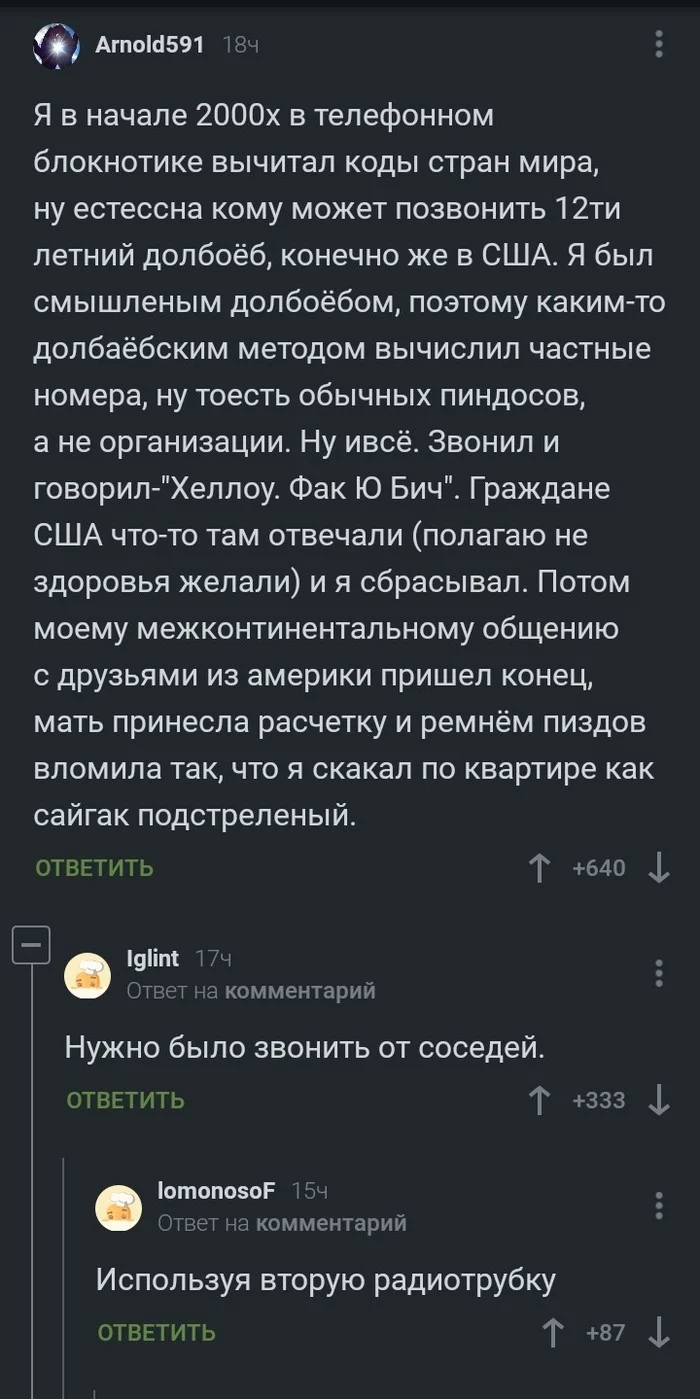 Arnold591 18ч

Я в начале 2000х в телефонном блокнотике вычитал коды стран мира, ну естессна кому может позвонить 12ти летний долбоёб, конечно же в США. Я был смышленым долбоёбом, поэтому каким-то долбаёбским методом вычислил частные номера, ну тоесть обычных пиндосов, а не организации. Ну ивсё. Звонил и говорил-"Хеллоу. Фак Ю Бич". Граждане США что-то там отвечали (полагаю не здоровья желали) и я сбрасывал. Потом моему межконтинентальному общению с друзьями из америки пришел конец, мать принесла расчетку и ремнём пиздов вломила так, что я скакал по квартире как сайгак подстреленый.

ОТВЕТИТЬ +640

Iglint 17ч
Ответ на комментарий

Нужно было звонить от соседей.

ОТВЕТИТЬ +333

lomonosoF 15ч
Ответ на комментарий

Используя вторую радиотрубку

ОТВЕТИТЬ +87